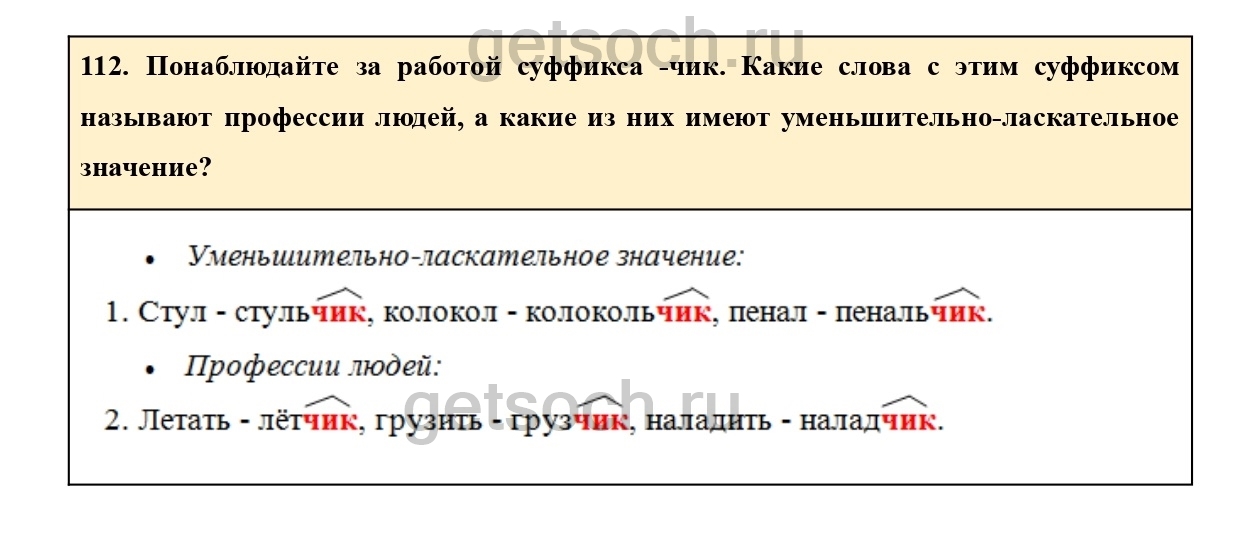 112. Понаблюдайте за работой суффикса -чик. Какие слова с этим суффиксом называют профессии людей, а какие из них имеют уменьшительно-ласкательное значение?

• Уменьшительно-ласкательное значение:

1. Стул - стульчик, колокол - колокольчик, пенал - пенальчик.

• Профессии людей:

2. Летать - лётчик, грузить - грузчик, наладить - наладчик.

getsoch.ru